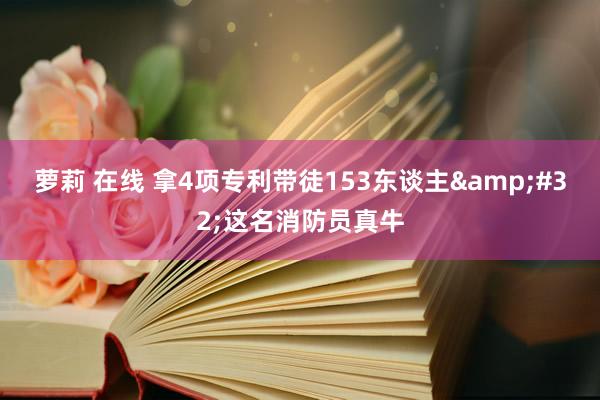 萝莉 在线 拿4项专利带徒153东谈主&amp;#32;这名消防员真牛